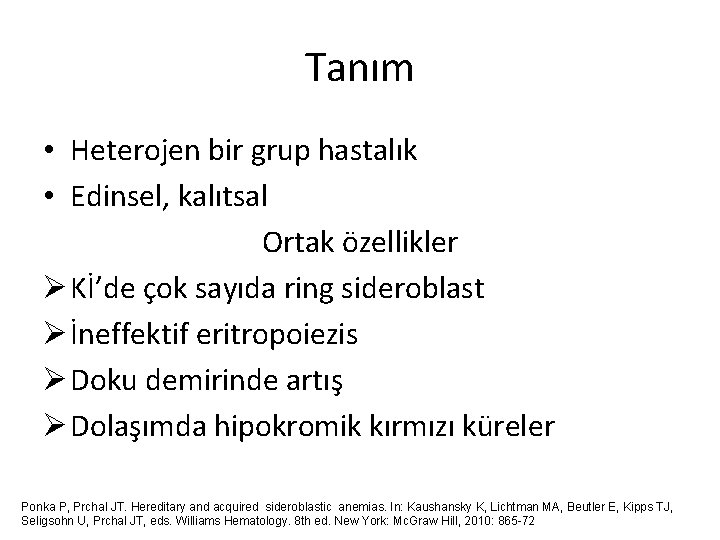 Tanım

• Heterojen bir grup hastalık
• Edinsel, kalıtsal

Ortak özellikler

➢ Kİ'de çok sayıda ring sideroblast
➢ İneffektif eritropoiezis
➢ Doku demirinde artış
➢ Dolaşımda hipokromik kırmızı küreler

Ponka P, Prchal JT. Hereditary and acquired sideroblastic anemias. In: Kaushansky K, Lichtman MA, Beutler E, Kipps TJ, Seligsohn U, Prchal JT, eds. Williams Hematology. 8th ed. New York: McGraw Hill, 2010: 865-72